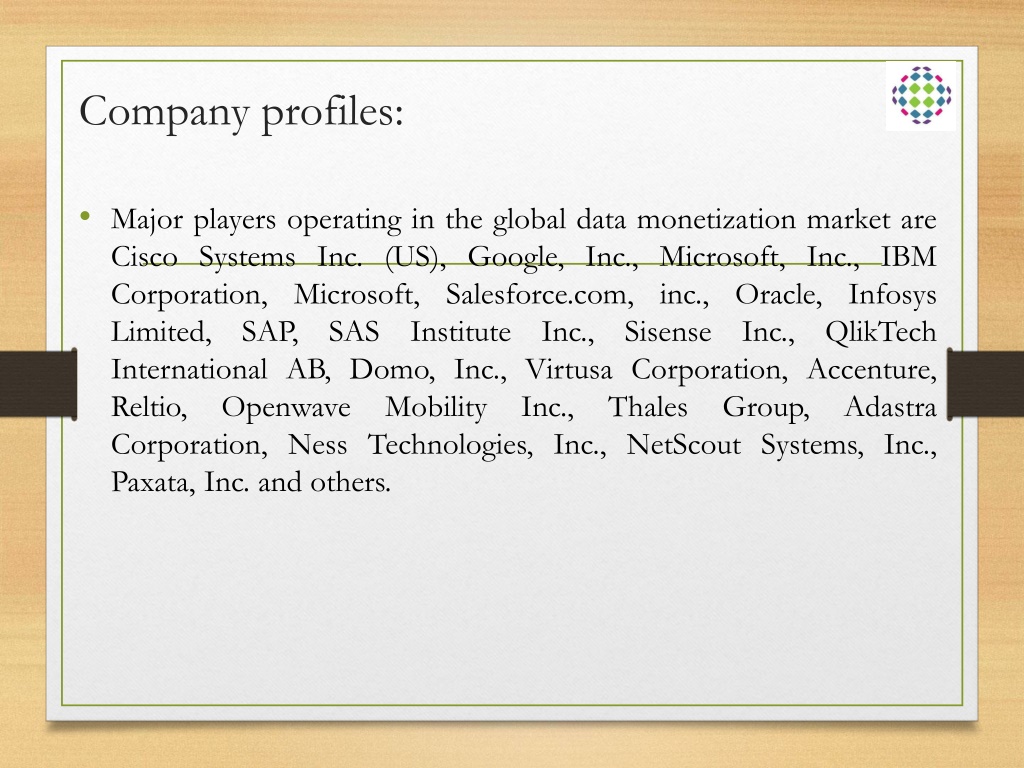 Company profiles:

• Major players operating in the global data monetization market are Cisco Systems Inc. (US), Google, Inc., Microsoft, Inc., IBM Corporation, Microsoft, Salesforce.com, inc., Oracle, Infosys Limited, SAP, SAS Institute Inc., Sisense Inc., QlikTech International AB, Domo, Inc., Virtusa Corporation, Accenture, Reltio, Openwave Mobility Inc., Thales Group, Adastra Corporation, Ness Technologies, Inc., NetScout Systems, Inc., Paxata, Inc. and others.